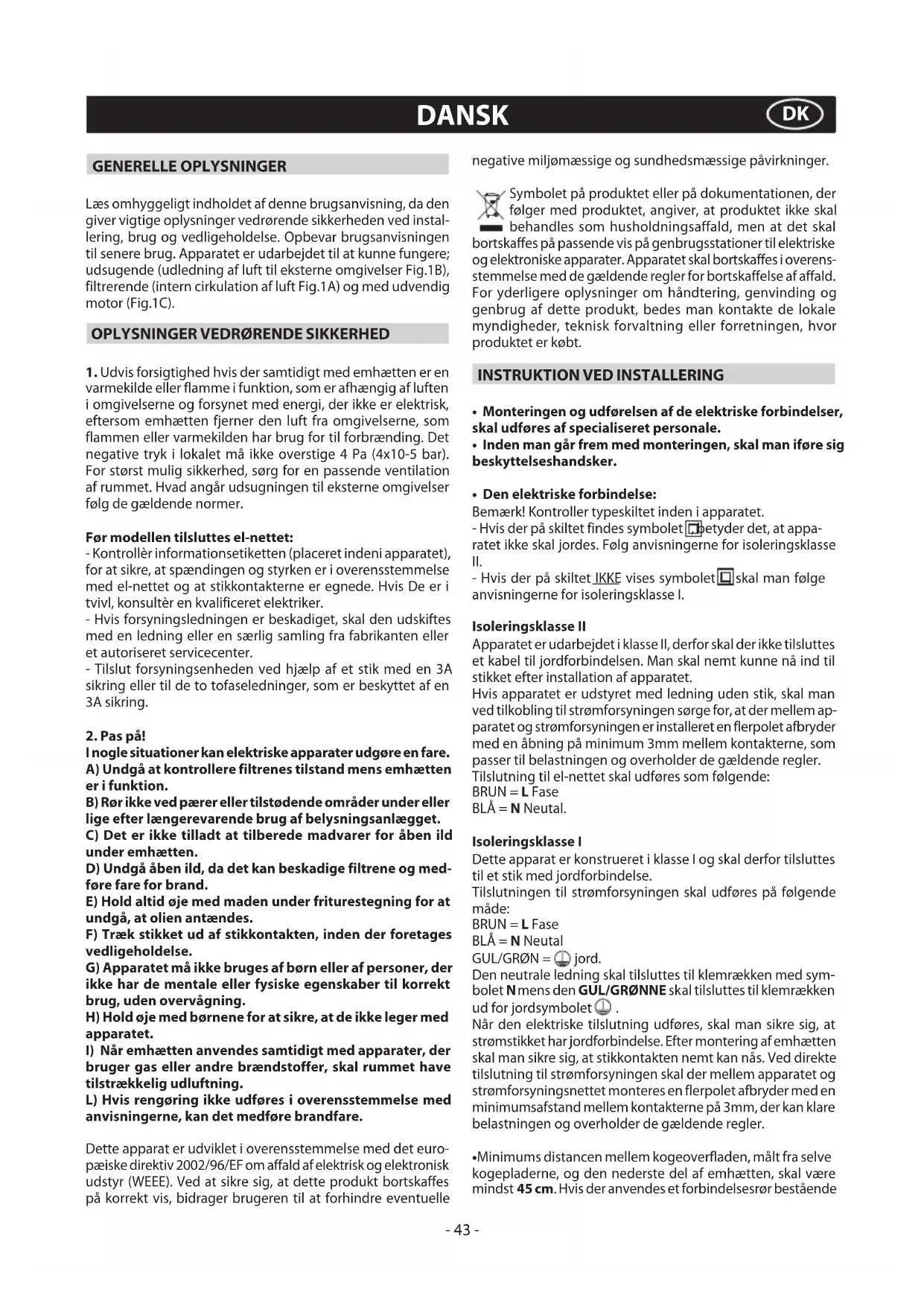 DANSK

DK

GENERELLE OPLYSNINGER

Læs omhyggeligt indholdet af denne brugsanvisning, da den giver vigtige oplysninger vedrørende sikkerheden ved installering, brug og vedligeholdelse. Opbevar brugsanvisningen til senere brug. Apparatet er udarbejdet til at kunne fungere; udsugende (udledning af luft til eksterne omgivelser Fig.1B), filtrerende (intern cirkulation af luft Fig.1A) og med udvendig motor (Fig.1C).

OPLYSNINGER VEDRØRENDE SIKKERHED

1. Udvis forsigtighed hvis der samtidigt med emhætten er en varmekilde eller flamme i funktion, som er afhængig af luften i omgivelserne og forsynet med energi, der ikke er elektrisk, eftersom emhætten fjerner den luft fra omgivelserne, som flammen eller varmekilden har brug for til forbrænding. Det negative tryk i lokalet må ikke overstige 4 Pa (4x10-5 bar). For størst mulig sikkerhed, sørg for en passende ventilation af rummet. Hvad angår udsugningen til eksterne omgivelser følg de gældende normer.

Før modellen tilsluttes el-nettet:
- Kontrollèr informationsetiketten (placeret indeni apparatet), for at sikre, at spændingen og styrken er i overensstemmelse med el-nettet og at stikkontakterne er egnede. Hvis De er i tvivl, konsultèr en kvalificeret elektriker.
- Hvis forsyningsledningen er beskadiget, skal den udskiftes med en ledning eller en særlig samling fra fabrikanten eller et autoriseret servicecenter.
- Tilslut forsyningsenheden ved hjælp af et stik med en 3A sikring eller til de to tofaseledninger, som er beskyttet af en 3A sikring.

2. Pas på!
I nogle situationer kan elektriske apparater udgøre en fare.
A) Undgå at kontrollere filtrenes tilstand mens emhætten er i funktion.
B) Rør ikke ved pærer eller tilstødende områder under eller lige efter længerevarende brug af belysningsanlægget.
C) Det er ikke tilladt at tilberede madvarer for åben ild under emhætten.
D) Undgå åben ild, da det kan beskadige filtrene og medføre fare for brand.
E) Hold altid øje med maden under friturestegning for at undgå, at olien antændes.
F) Træk stikket ud af stikkontakten, inden der foretages vedligeholdelse.
G) Apparatet må ikke bruges af børn eller af personer, der ikke har de mentale eller fysiske egenskaber til korrekt brug, uden overvågning.
H) Hold øje med børnene for at sikre, at de ikke leger med apparatet.
I) Når emhætten anvendes samtidigt med apparater, der bruger gas eller andre brændstoffer, skal rummet have tilstrækkelig udluftning.
L) Hvis rengøring ikke udføres i overensstemmelse med anvisningerne, kan det medføre brandfare.

Dette apparat er udviklet i overensstemmelse med det europæiske direktiv 2002/96/EF om affald af elektrisk og elektronisk udstyr (WEEE). Ved at sikre sig, at dette produkt bortskaffes på korrekt vis, bidrager brugeren til at forhindre eventuelle negative miljømæssige og sundhedsmæssige påvirkninger.

Symbolet på produktet eller på dokumentationen, der følger med produktet, angiver, at produktet ikke skal behandles som husholdningsaffald, men at det skal bortskaffes på passende vis på genbrugsstationer til elektriske og elektroniske apparater. Apparatet skal bortskaffes i overensstemmelse med de gældende regler for bortskaffelse af affald. For yderligere oplysninger om håndtering, genvinding og genbrug af dette produkt, bedes man kontakte de lokale myndigheder, teknisk forvaltning eller forretningen, hvor produktet er købt.

INSTRUKTION VED INSTALLERING

• Monteringen og udførelsen af de elektriske forbindelser, skal udføres af specialiseret personale.
• Inden man går frem med monteringen, skal man iføre sig beskyttelseshandsker.

• Den elektriske forbindelse:
Bemærk! Kontroller typeskiltet inden i apparatet.
- Hvis der på skiltet findes symbolet betyder det, at apparatet ikke skal jordes. Følg anvisningerne for isoleringsklasse II.
- Hvis der på skiltet IKKE vises symbolet skal man følge anvisningerne for isoleringsklasse I.

Isoleringsklasse II
Apparatet er udarbejdet i klasse II, derfor skal der ikke tilsluttes et kabel til jordforbindelsen. Man skal nemt kunne nå ind til stikket efter installation af apparatet.
Hvis apparatet er udstyret med ledning uden stik, skal man ved tilkobling til strømforsyningen sørge for, at der mellem apparatet og strømforsyningen er installeret en flerpolet afbryder med en åbning på minimum 3mm mellem kontakterne, som passer til belastningen og overholder de gældende regler.
Tilslutning til el-nettet skal udføres som følgende:
BRUN = L Fase
BLÅ = N Neutal.

Isoleringsklasse I
Dette apparat er konstrueret i klasse I og skal derfor tilsluttes til et stik med jordforbindelse.
Tilslutningen til strømforsyningen skal udføres på følgende måde:
BRUN = L Fase
BLÅ = N Neutal
GUL/GRØN = jord.
Den neutrale ledning skal tilsluttes til klemrækken med symbolet N mens den GUL/GRØNNE skal tilsluttes til klemrækken ud for jordsymbolet .
Når den elektriske tilslutning udføres, skal man sikre sig, at strømstikket har jordforbindelse. Efter montering af emhætten skal man sikre sig, at stikkontakten nemt kan nås. Ved direkte tilslutning til strømforsyningen skal der mellem apparatet og strømforsyningsnettet monteres en flerpolet afbryder med en minimumsafstand mellem kontakterne på 3mm, der kan klare belastningen og overholder de gældende regler.

•Minimums distancen mellem kogeoverfladen, målt fra selve kogepladerne, og den nederste del af emhætten, skal være mindst 45 cm. Hvis der anvendes et forbindelsesrør bestående

- 43 -